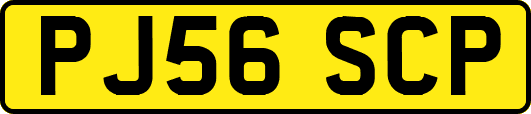 PJ56 SCP